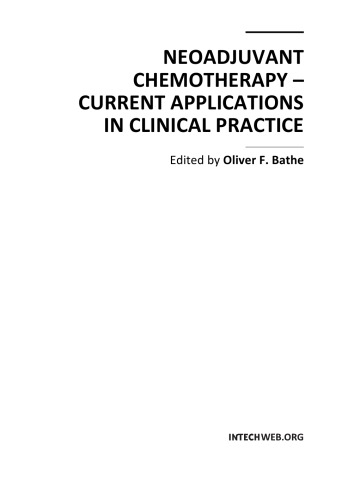 NEOADJUVANT CHEMOTHERAPY – CURRENT APPLICATIONS IN CLINICAL PRACTICE

Edited by Oliver F. Bathe

INTECHWEB.ORG